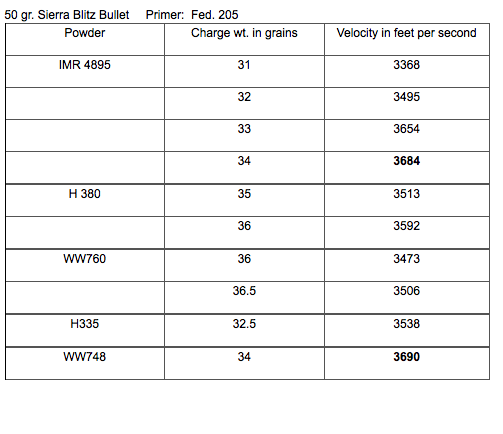 50 gr. Sierra Blitz Bullet Primer: Fed. 205

| Powder | Charge wt. in grains | Velocity in feet per second |
|---|---|---|
| IMR 4895 | 31 | 3368 |
| | 32 | 3495 |
| | 33 | 3654 |
| | 34 | **3684** |
| H 380 | 35 | 3513 |
| | 36 | 3592 |
| WW760 | 36 | 3473 |
| | 36.5 | 3506 |
| H335 | 32.5 | 3538 |
| WW748 | 34 | **3690** |